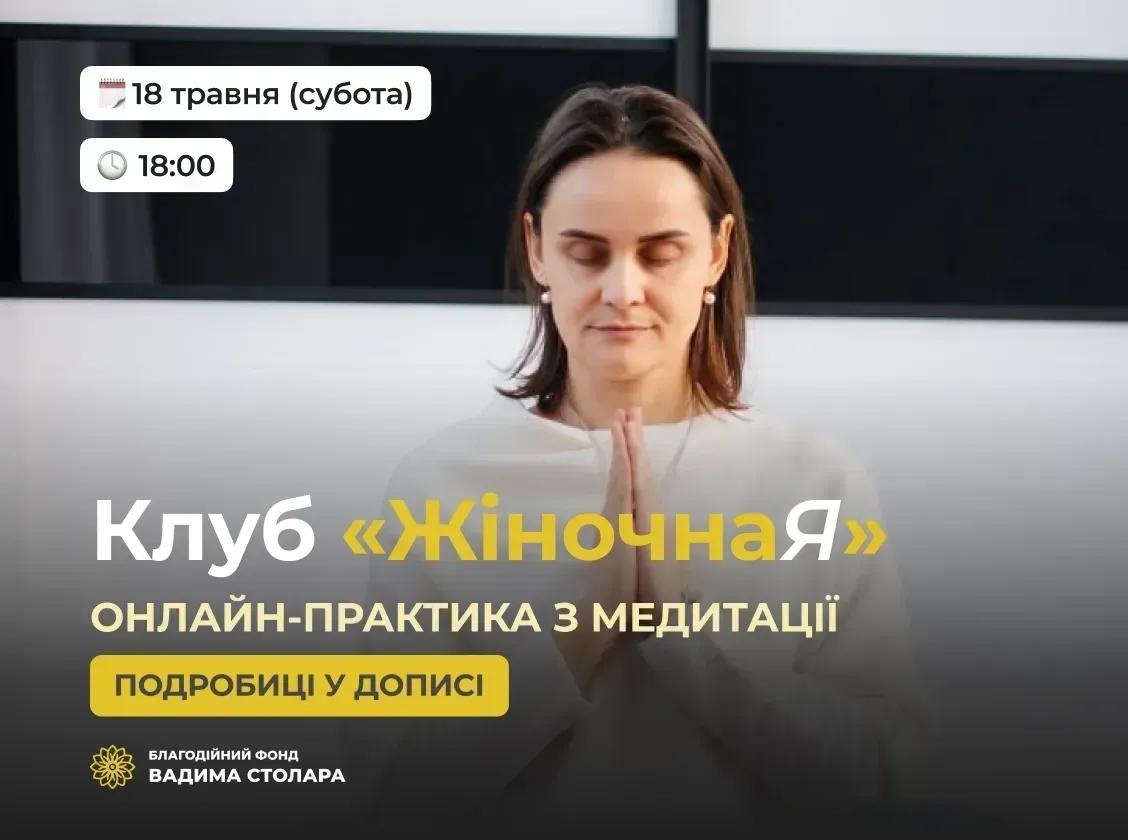 18 травня (субота)

18:00

Клуб «ЖіночнаЯ»

ОНЛАЙН-ПРАКТИКА З МЕДИТАЦІЇ

ПОДРОБИЦІ У ДОПИСІ

БЛАГОДІЙНИЙ ФОНД
ВАДИМА СТОЛАРА